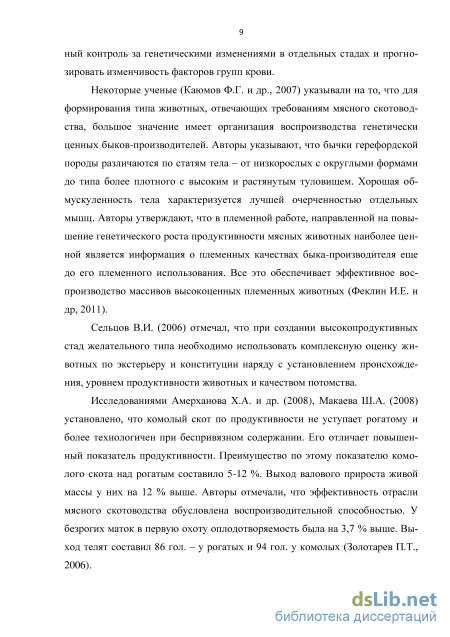 9

ный контроль за генетическими изменениями в отдельных стадах и прогнозировать изменчивость факторов групп крови.

Некоторые ученые (Каюмов Ф.Г. и др., 2007) указывали на то, что для формирования типа животных, отвечающих требованиям мясного скотоводства, большое значение имеет организация воспроизводства генетически ценных быков-производителей. Авторы указывают, что бычки герефордской породы различаются по статям тела – от низкорослых с округлыми формами до типа более плотного с высоким и растянутым туловищем. Хорошая обмускуленность тела характеризуется лучшей очерченностью отдельных мышц. Авторы утверждают, что в племенной работе, направленной на повышение генетического роста продуктивности мясных животных наиболее ценной является информация о племенных качествах быка-производителя еще до его племенного использования. Все это обеспечивает эффективное воспроизводство массивов высокоценных племенных животных (Феклин И.Е. и др, 2011).

Сельцов В.И. (2006) отмечал, что при создании высокопродуктивных стад желательного типа необходимо использовать комплексную оценку животных по экстерьеру и конституции наряду с установлением происхождения, уровнем продуктивности животных и качеством потомства.

Исследованиями Амерханова Х.А. и др. (2008), Макаева Ш.А. (2008) установлено, что комолый скот по продуктивности не уступает рогатому и более технологичен при беспривязном содержании. Его отличает повышенный показатель продуктивности. Преимущество по этому показателю комолого скота над рогатым составило 5-12 %. Выход валового прироста живой массы у них на 12 % выше. Авторы отмечали, что эффективность отрасли мясного скотоводства обусловлена воспроизводительной способностью. У безрогих маток в первую охоту оплодотворяемость была на 3,7 % выше. Выход телят составил 86 гол. – у рогатых и 94 гол. у комолых (Золотарев П.Т., 2006).

dsLib.net
библиотека диссертаций